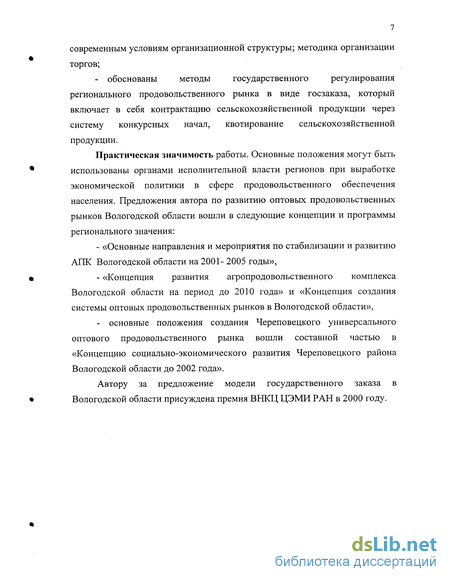 7

современным условиям организационной структуры; методика организации торгов;

- обоснованы методы государственного регулирования регионального продовольственного рынка в виде госзаказа, который включает в себя контрактацию сельскохозяйственной продукции через систему конкурсных начал, квотирование сельскохозяйственной продукции.

Практическая значимость работы. Основные положения могут быть использованы органами исполнительной власти регионов при выработке экономической политики в сфере продовольственного обеспечения населения. Предложения автора по развитию оптовых продовольственных рынков Вологодской области вошли в следующие концепции и программы регионального значения:

- «Основные направления и мероприятия по стабилизации и развитию АПК Вологодской области на 2001- 2005 годы»,

- «Концепция развития агропродовольственного комплекса Вологодской области на период до 2010 года» и «Концепция создания системы оптовых продовольственных рынков в Вологодской области»,

- основные положения создания Череповецкого универсального оптового продовольственного рынка вошли составной частью в «Концепцию социально-экономического развития Череповецкого района Вологодской области до 2002 года».

Автору за предложение модели государственного заказа в Вологодской области присуждена премия ВНКЦ ЦЭМИ РАН в 2000 году.

dsLib.net
библиотека диссертаций